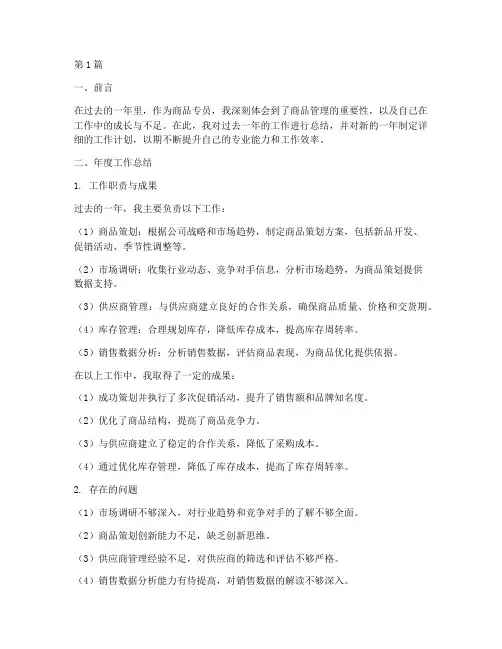 第1篇

一、前言

在过去的一年里，作为商品专员，我深刻体会到了商品管理的重要性，以及自己在工作中的成长与不足。在此，我对过去一年的工作进行总结，并对新的一年制定详细的工作计划，以期不断提升自己的专业能力和工作效率。

二、年度工作总结

1. 工作职责与成果

过去的一年，我主要负责以下工作：

（1）商品策划：根据公司战略和市场趋势，制定商品策划方案，包括新品开发、促销活动、季节性调整等。

（2）市场调研：收集行业动态、竞争对手信息，分析市场趋势，为商品策划提供数据支持。

（3）供应商管理：与供应商建立良好的合作关系，确保商品质量、价格和交货期。

（4）库存管理：合理规划库存，降低库存成本，提高库存周转率。

（5）销售数据分析：分析销售数据，评估商品表现，为商品优化提供依据。

在以上工作中，我取得了一定的成果：

（1）成功策划并执行了多次促销活动，提升了销售额和品牌知名度。

（2）优化了商品结构，提高了商品竞争力。

（3）与供应商建立了稳定的合作关系，降低了采购成本。

（4）通过优化库存管理，降低了库存成本，提高了库存周转率。

2. 存在的问题

（1）市场调研不够深入，对行业趋势和竞争对手的了解不够全面。

（2）商品策划创新能力不足，缺乏创新思维。

（3）供应商管理经验不足，对供应商的筛选和评估不够严格。

（4）销售数据分析能力有待提高，对销售数据的解读不够深入。